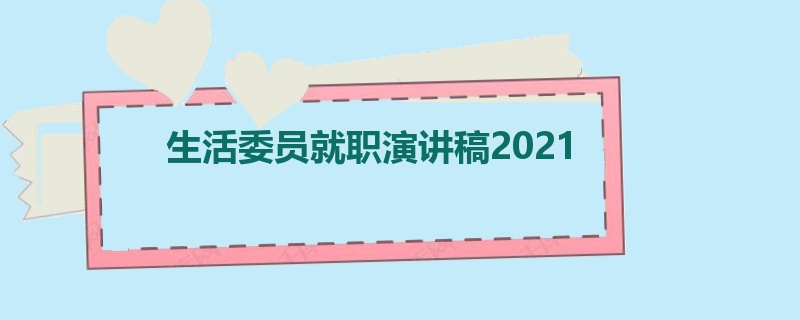 生活委员就职演讲稿2021